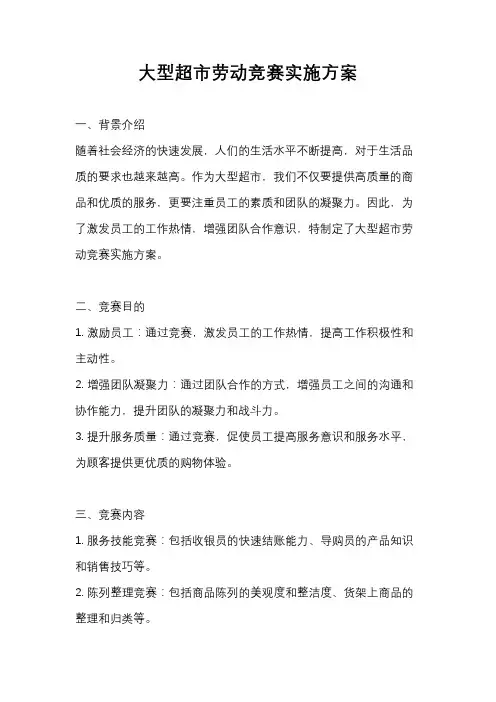 大型超市劳动竞赛实施方案

一、背景介绍

随着社会经济的快速发展，人们的生活水平不断提高，对于生活品质的要求也越来越高。作为大型超市，我们不仅要提供高质量的商品和优质的服务，更要注重员工的素质和团队的凝聚力。因此，为了激发员工的工作热情，增强团队合作意识，特制定了大型超市劳动竞赛实施方案。

二、竞赛目的

1. 激励员工：通过竞赛，激发员工的工作热情，提高工作积极性和主动性。

2. 增强团队凝聚力：通过团队合作的方式，增强员工之间的沟通和协作能力，提升团队的凝聚力和战斗力。

3. 提升服务质量：通过竞赛，促使员工提高服务意识和服务水平，为顾客提供更优质的购物体验。

三、竞赛内容

1. 服务技能竞赛：包括收银员的快速结账能力、导购员的产品知识和销售技巧等。

2. 陈列整理竞赛：包括商品陈列的美观度和整洁度、货架上商品的整理和归类等。